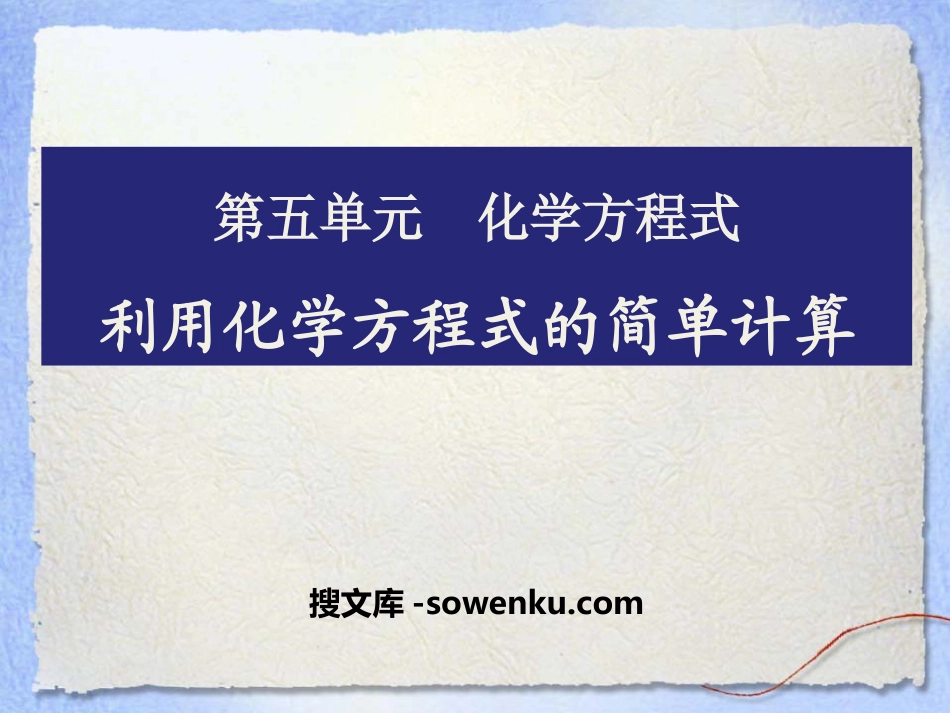 第五单元　化学方程式

利用化学方程式的简单计算

搜文库 -sowenku.com